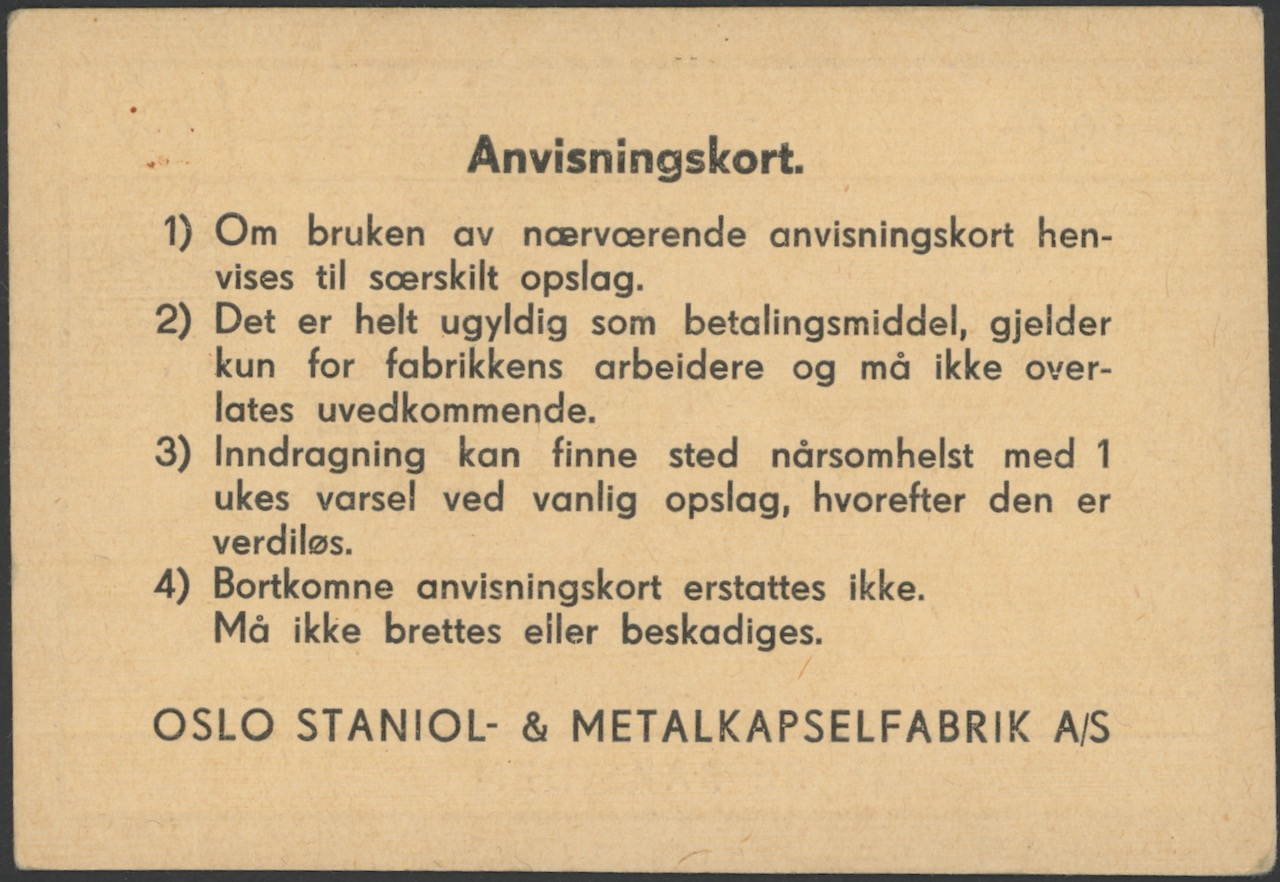 Anvisningskort.

1) Om bruken av nærværende anvisningskort henvises til særskilt opslag.

2) Det er helt ugyldig som betalingsmiddel, gjelder kun for fabrikkens arbeidere og må ikke overlates uvedkommende.

3) Inndragning kan finne sted nårsomhelst med 1 ukes varsel ved vanlig opslag, hvorefter den er verdiløs.

4) Bortkomne anvisningskort erstattes ikke.
Må ikke brettes eller beskadiges.

OSLO STANIOL- & METALKAPSELFABRIK A/S